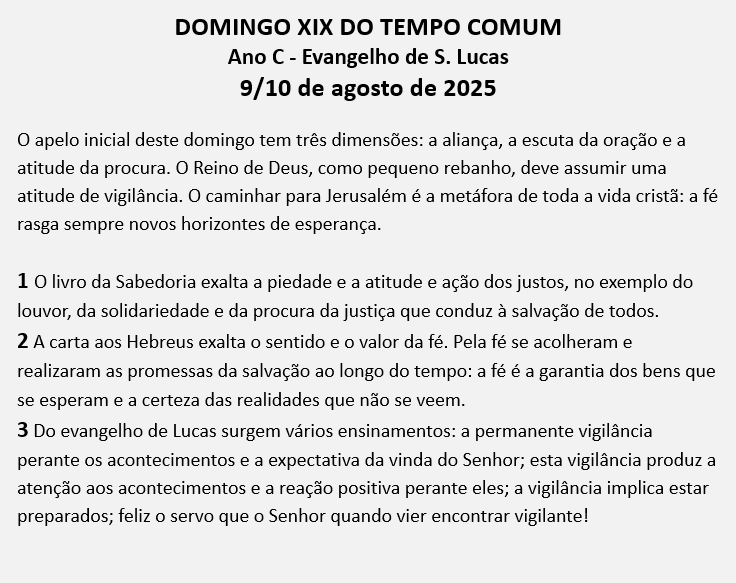 DOMINGO XIX DO TEMPO COMUM
Ano C - Evangelho de S. Lucas
9/10 de agosto de 2025

O apelo inicial deste domingo tem três dimensões: a aliança, a escuta da oração e a atitude da procura. O Reino de Deus, como pequeno rebanho, deve assumir uma atitude de vigilância. O caminhar para Jerusalém é a metáfora de toda a vida cristã: a fé rasga sempre novos horizontes de esperança.

1 O livro da Sabedoria exalta a piedade e a atitude e ação dos justos, no exemplo do louvor, da solidariedade e da procura da justiça que conduz à salvação de todos.
2 A carta aos Hebreus exalta o sentido e o valor da fé. Pela fé se acolheram e realizaram as promessas da salvação ao longo do tempo: a fé é a garantia dos bens que se esperam e a certeza das realidades que não se veem.
3 Do evangelho de Lucas surgem vários ensinamentos: a permanente vigilância perante os acontecimentos e a expectativa da vinda do Senhor; esta vigilância produz a atenção aos acontecimentos e a reação positiva perante eles; a vigilância implica estar preparados; feliz o servo que o Senhor quando vier encontrar vigilante!